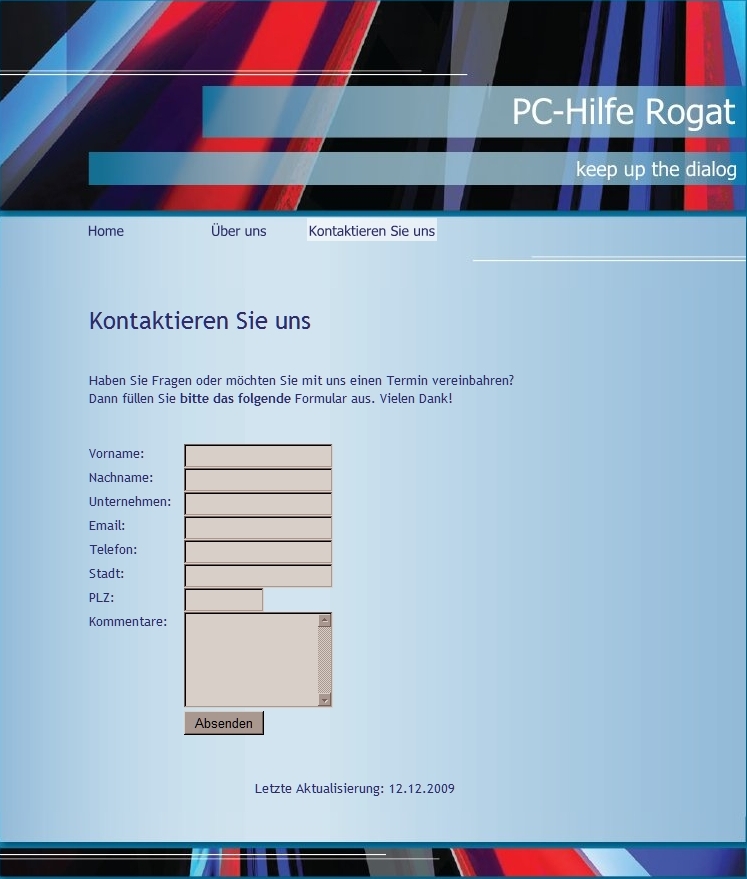 PC-Hilfe Rogat

keep up the dialog

Home Über uns Kontaktieren Sie uns

Kontaktieren Sie uns

Haben Sie Fragen oder möchten Sie mit uns einen Termin vereinbahren?
Dann füllen Sie bitte das folgende Formular aus. Vielen Dank!

Vorname:
Nachname:
Unternehmen:
Email:
Telefon:
Stadt:
PLZ:
Kommentare:

Absenden

Letzte Aktualisierung: 12.12.2009